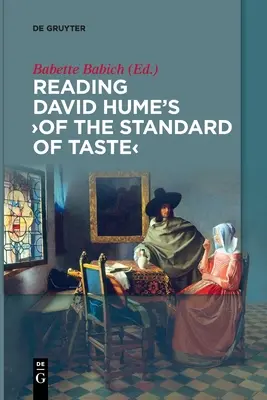 DE GRUYTER

Babette Babich (Ed.)

READING DAVID HUME'S ›OF THE STANDARD OF TASTE‹

DE
G